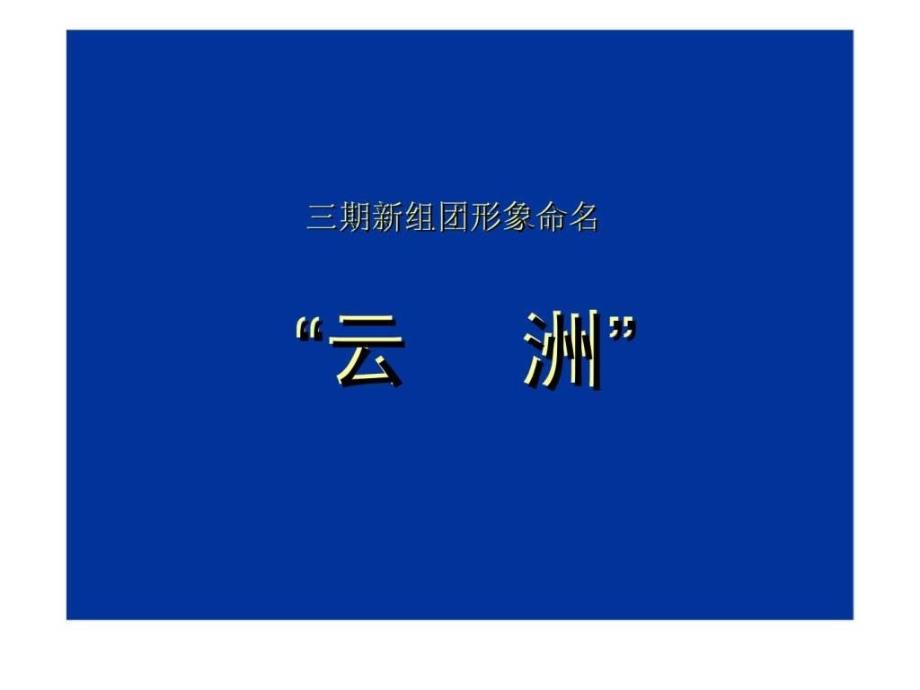 三期新组团形象命名

“云　洲”